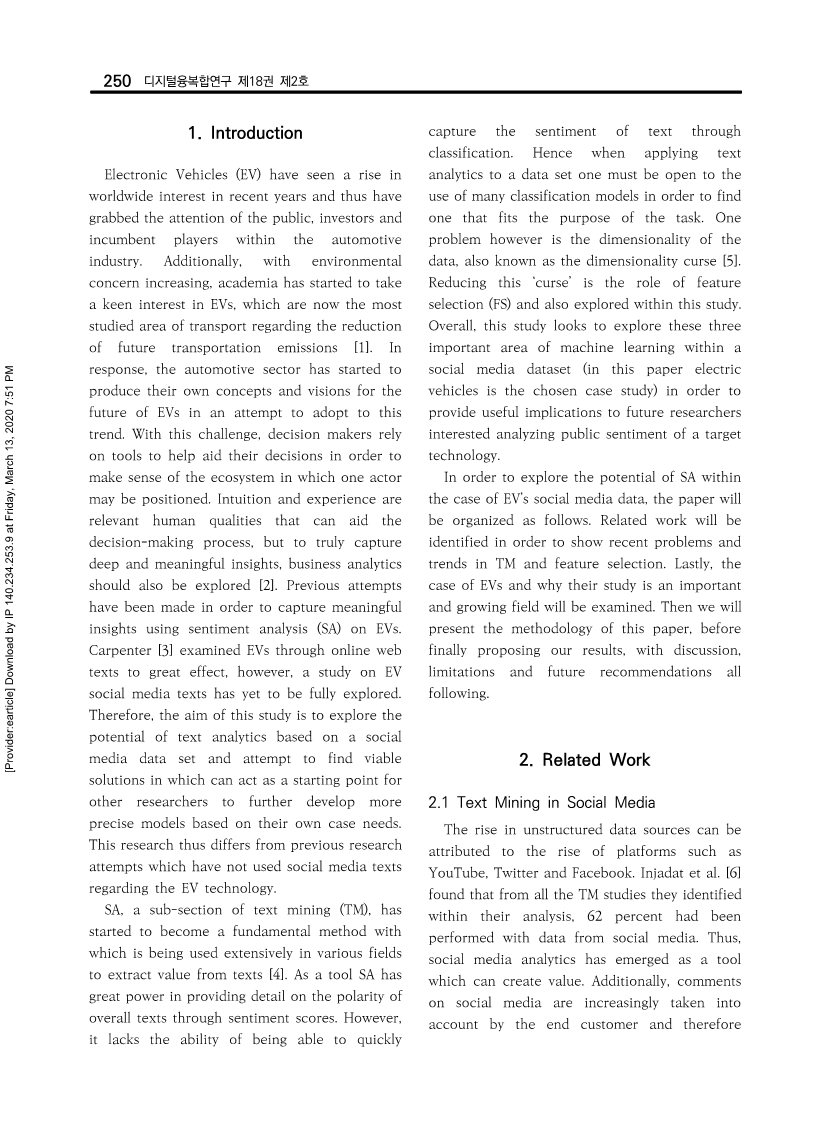 250 디지털융복합연구 제18권 제2호

[Provider:earticle] Download by IP 140.234.253.9 at Friday, March 13, 2020 7:51 PM

1. Introduction

Electronic Vehicles (EV) have seen a rise in worldwide interest in recent years and thus have grabbed the attention of the public, investors and incumbent players within the automotive industry. Additionally, with environmental concern increasing, academia has started to take a keen interest in EVs, which are now the most studied area of transport regarding the reduction of future transportation emissions [1]. In response, the automotive sector has started to produce their own concepts and visions for the future of EVs in an attempt to adopt to this trend. With this challenge, decision makers rely on tools to help aid their decisions in order to make sense of the ecosystem in which one actor may be positioned. Intuition and experience are relevant human qualities that can aid the decision-making process, but to truly capture deep and meaningful insights, business analytics should also be explored [2]. Previous attempts have been made in order to capture meaningful insights using sentiment analysis (SA) on EVs. Carpenter [3] examined EVs through online web texts to great effect, however, a study on EV social media texts has yet to be fully explored. Therefore, the aim of this study is to explore the potential of text analytics based on a social media data set and attempt to find viable solutions in which can act as a starting point for other researchers to further develop more precise models based on their own case needs. This research thus differs from previous research attempts which have not used social media texts regarding the EV technology.

SA, a sub-section of text mining (TM), has started to become a fundamental method with which is being used extensively in various fields to extract value from texts [4]. As a tool SA has great power in providing detail on the polarity of overall texts through sentiment scores. However, it lacks the ability of being able to quickly capture the sentiment of text through classification. Hence when applying text analytics to a data set one must be open to the use of many classification models in order to find one that fits the purpose of the task. One problem however is the dimensionality of the data, also known as the dimensionality curse [5]. Reducing this 'curse' is the role of feature selection (FS) and also explored within this study. Overall, this study looks to explore these three important area of machine learning within a social media dataset (in this paper electric vehicles is the chosen case study) in order to provide useful implications to future researchers interested analyzing public sentiment of a target technology.

In order to explore the potential of SA within the case of EV's social media data, the paper will be organized as follows. Related work will be identified in order to show recent problems and trends in TM and feature selection. Lastly, the case of EVs and why their study is an important and growing field will be examined. Then we will present the methodology of this paper, before finally proposing our results, with discussion, limitations and future recommendations all following.

2. Related Work

2.1 Text Mining in Social Media

The rise in unstructured data sources can be attributed to the rise of platforms such as YouTube, Twitter and Facebook. Injadat et al. [6] found that from all the TM studies they identified within their analysis, 62 percent had been performed with data from social media. Thus, social media analytics has emerged as a tool which can create value. Additionally, comments on social media are increasingly taken into account by the end customer and therefore